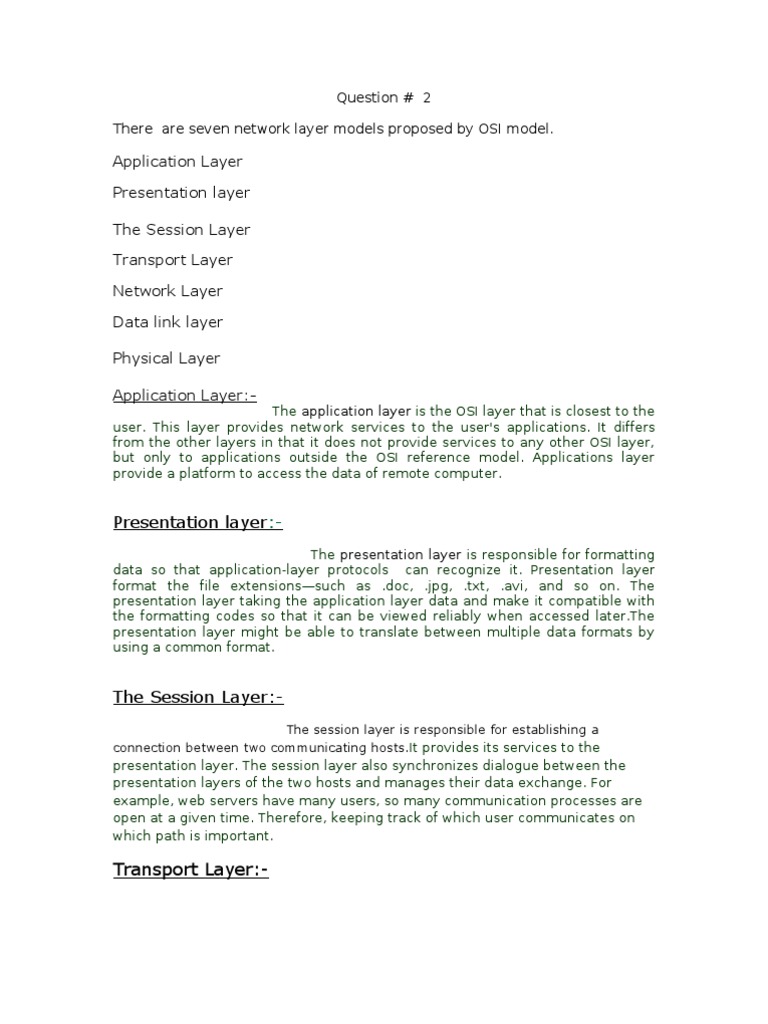 Question # 2

There are seven network layer models proposed by OSI model.

Application Layer

Presentation layer

The Session Layer

Transport Layer

Network Layer

Data link layer

Physical Layer

Application Layer:-

The application layer is the OSI layer that is closest to the user. This layer provides network services to the user's applications. It differs from the other layers in that it does not provide services to any other OSI layer, but only to applications outside the OSI reference model. Applications layer provide a platform to access the data of remote computer.

Presentation layer:-

The presentation layer is responsible for formatting data so that application-layer protocols can recognize it. Presentation layer format the file extensions—such as .doc, .jpg, .txt, .avi, and so on. The presentation layer taking the application layer data and make it compatible with the formatting codes so that it can be viewed reliably when accessed later.The presentation layer might be able to translate between multiple data formats by using a common format.

The Session Layer:-

The session layer is responsible for establishing a connection between two communicating hosts.It provides its services to the presentation layer. The session layer also synchronizes dialogue between the presentation layers of the two hosts and manages their data exchange. For example, web servers have many users, so many communication processes are open at a given time. Therefore, keeping track of which user communicates on which path is important.

Transport Layer:-